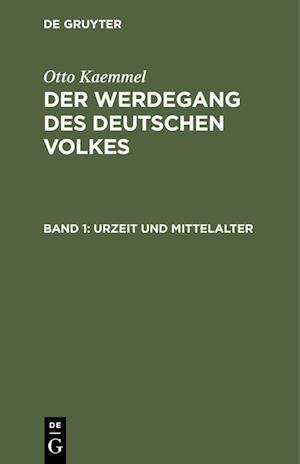 DE GRUYTER

Otto Kaemmel

DER WERDEGANG DES DEUTSCHEN VOLKES

BAND 1: URZEIT UND MITTELALTER

DE
G